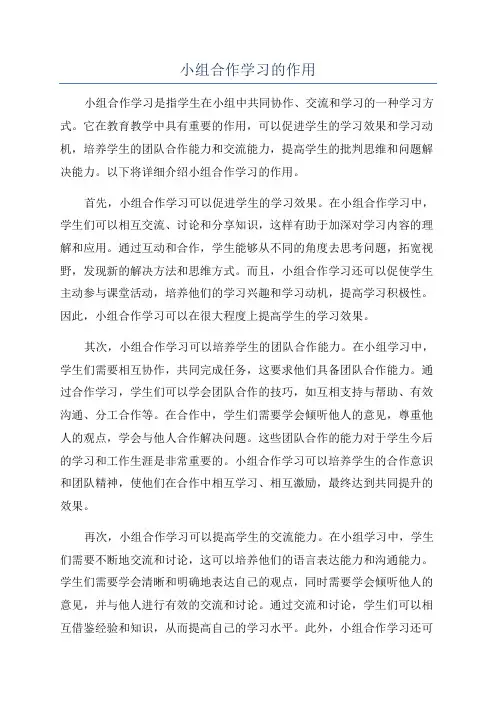 小组合作学习的作用

小组合作学习是指学生在小组中共同协作、交流和学习的一种学习方式。它在教育教学中具有重要的作用，可以促进学生的学习效果和学习动机，培养学生的团队合作能力和交流能力，提高学生的批判思维和问题解决能力。以下将详细介绍小组合作学习的作用。

首先，小组合作学习可以促进学生的学习效果。在小组合作学习中，学生们可以相互交流、讨论和分享知识，这样有助于加深对学习内容的理解和应用。通过互动和合作，学生能够从不同的角度去思考问题，拓宽视野，发现新的解决方法和思维方式。而且，小组合作学习还可以促使学生主动参与课堂活动，培养他们的学习兴趣和学习动机，提高学习积极性。因此，小组合作学习可以在很大程度上提高学生的学习效果。

其次，小组合作学习可以培养学生的团队合作能力。在小组学习中，学生们需要相互协作，共同完成任务，这要求他们具备团队合作能力。通过合作学习，学生们可以学会团队合作的技巧，如互相支持与帮助、有效沟通、分工合作等。在合作中，学生们需要学会倾听他人的意见，尊重他人的观点，学会与他人合作解决问题。这些团队合作的能力对于学生今后的学习和工作生涯是非常重要的。小组合作学习可以培养学生的合作意识和团队精神，使他们在合作中相互学习、相互激励，最终达到共同提升的效果。

再次，小组合作学习可以提高学生的交流能力。在小组学习中，学生们需要不断地交流和讨论，这可以培养他们的语言表达能力和沟通能力。学生们需要学会清晰和明确地表达自己的观点，同时需要学会倾听他人的意见，并与他人进行有效的交流和讨论。通过交流和讨论，学生们可以相互借鉴经验和知识，从而提高自己的学习水平。此外，小组合作学习还可